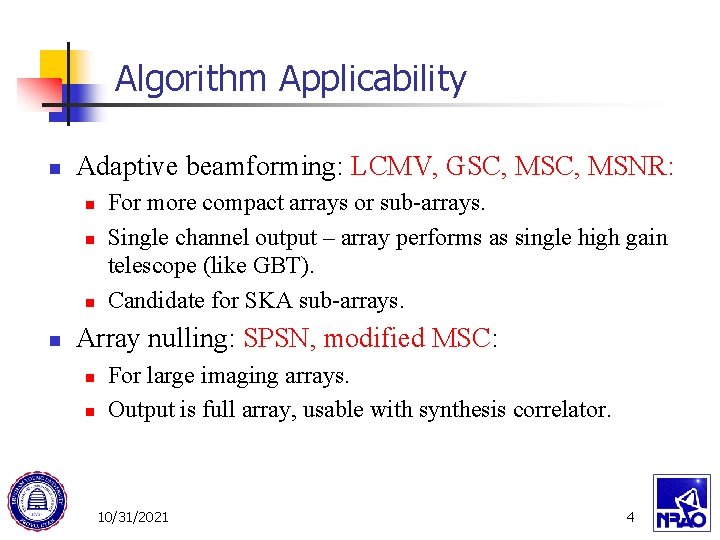 Algorithm Applicability

Adaptive beamforming: LCMV, GSC, MSC, MSNR:

For more compact arrays or sub-arrays.

Single channel output – array performs as single high gain telescope (like GBT).

Candidate for SKA sub-arrays.

Array nulling: SPSN, modified MSC:

For large imaging arrays.

Output is full array, usable with synthesis correlator.

10/31/2021

4

NRAO